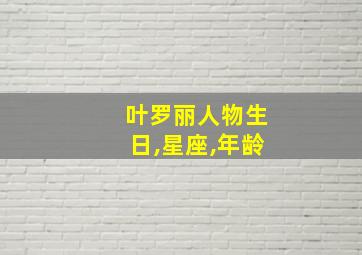 叶罗丽人物生日,星座,年龄